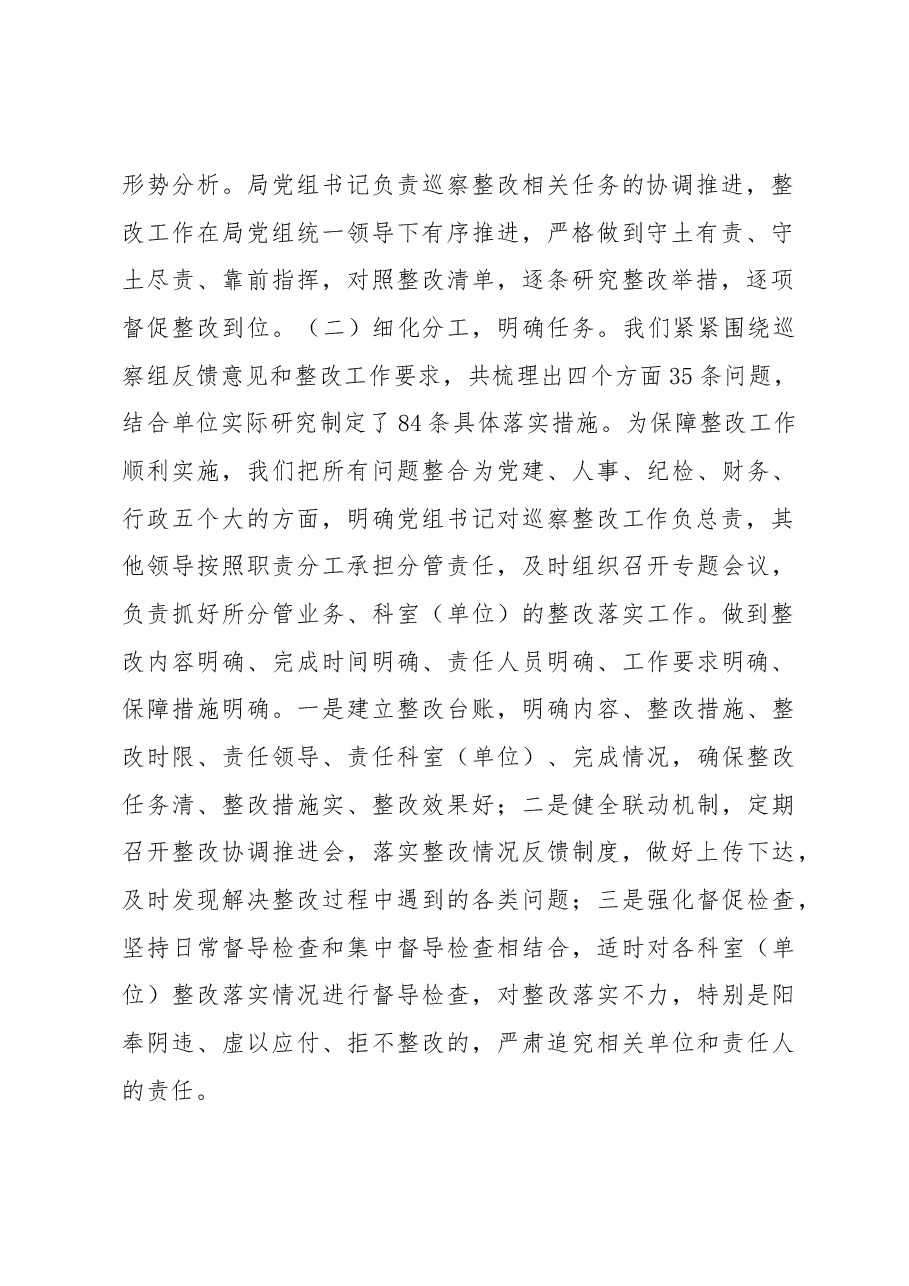 形势分析。局党组书记负责巡察整改相关任务的协调推进，整改工作在局党组统一领导下有序推进，严格做到守土有责、守土尽责、靠前指挥，对照整改清单，逐条研究整改举措，逐项督促整改到位。（二）细化分工，明确任务。我们紧紧围绕巡察组反馈意见和整改工作要求，共梳理出四个方面35条问题，结合单位实际研究制定了84条具体落实措施。为保障整改工作顺利实施，我们把所有问题整合为党建、人事、纪检、财务、行政五个大的方面，明确党组书记对巡察整改工作负总责，其他领导按照职责分工承担分管责任，及时组织召开专题会议，负责抓好所分管业务、科室（单位）的整改落实工作。做到整改内容明确、完成时间明确、责任人员明确、工作要求明确、保障措施明确。一是建立整改台账，明确内容、整改措施、整改时限、责任领导、责任科室（单位）、完成情况，确保整改任务清、整改措施实、整改效果好；二是健全联动机制，定期召开整改协调推进会，落实整改情况反馈制度，做好上传下达，及时发现解决整改过程中遇到的各类问题；三是强化督促检查，坚持日常督导检查和集中督导检查相结合，适时对各科室（单位）整改落实情况进行督导检查，对整改落实不力，特别是阳奉阴违、虚以应付、拒不整改的，严肃追究相关单位和责任人的责任。